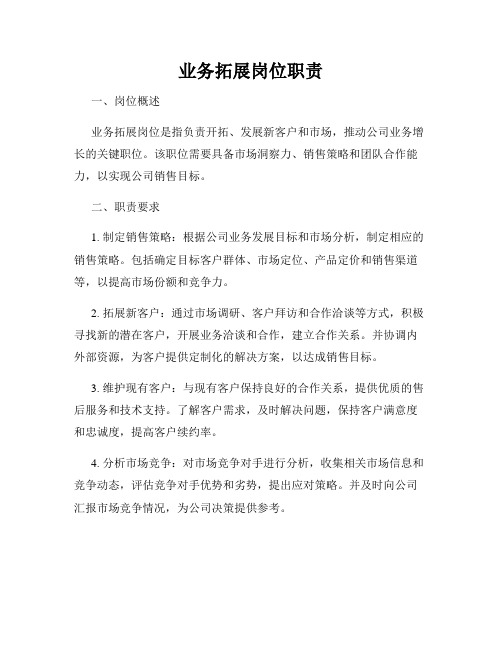 业务拓展岗位职责

一、岗位概述

业务拓展岗位是指负责开拓、发展新客户和市场，推动公司业务增长的关键职位。该职位需要具备市场洞察力、销售策略和团队合作能力，以实现公司销售目标。

二、职责要求

1. 制定销售策略：根据公司业务发展目标和市场分析，制定相应的销售策略。包括确定目标客户群体、市场定位、产品定价和销售渠道等，以提高市场份额和竞争力。

2. 拓展新客户：通过市场调研、客户拜访和合作洽谈等方式，积极寻找新的潜在客户，开展业务洽谈和合作，建立合作关系。并协调内外部资源，为客户提供定制化的解决方案，以达成销售目标。

3. 维护现有客户：与现有客户保持良好的合作关系，提供优质的售后服务和技术支持。了解客户需求，及时解决问题，保持客户满意度和忠诚度，提高客户续约率。

4. 分析市场竞争：对市场竞争对手进行分析，收集相关市场信息和竞争动态，评估竞争对手优势和劣势，提出应对策略。并及时向公司汇报市场竞争情况，为公司决策提供参考。